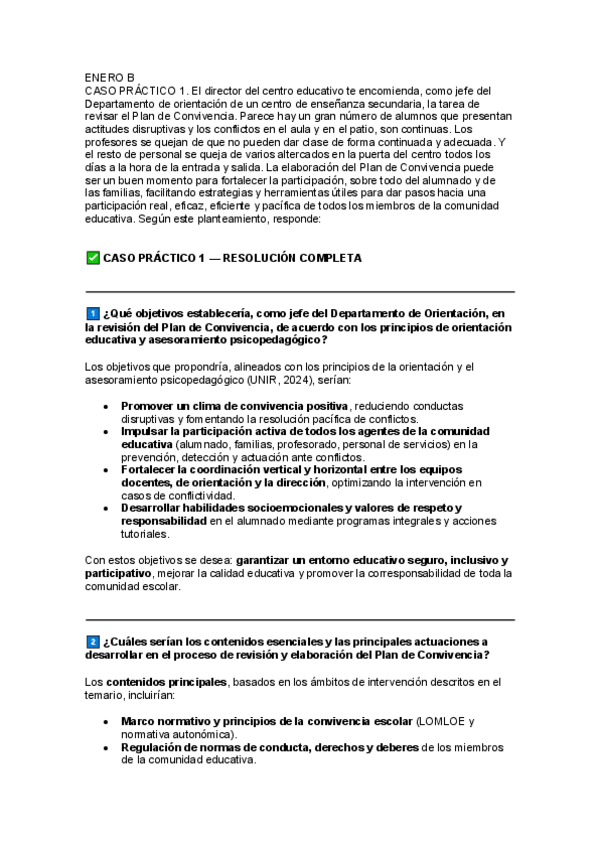 ENERO B
CASO PRÁCTICO 1. El director del centro educativo te encomienda, como jefe del Departamento de orientación de un centro de enseñanza secundaria, la tarea de revisar el Plan de Convivencia. Parece hay un gran número de alumnos que presentan actitudes disruptivas y los conflictos en el aula y en el patio, son continuas. Los profesores se quejan de que no pueden dar clase de forma continuada y adecuada. Y el resto de personal se queja de varios altercados en la puerta del centro todos los días a la hora de la entrada y salida. La elaboración del Plan de Convivencia puede ser un buen momento para fortalecer la participación, sobre todo del alumnado y de las familias, facilitando estrategias y herramientas útiles para dar pasos hacia una participación real, eficaz, eficiente y pacífica de todos los miembros de la comunidad educativa. Según este planteamiento, responde:

✅ CASO PRÁCTICO 1 — RESOLUCIÓN COMPLETA

1 ¿Qué objetivos establecería, como jefe del Departamento de Orientación, en la revisión del Plan de Convivencia, de acuerdo con los principios de orientación educativa y asesoramiento psicopedagógico?

Los objetivos que propondría, alineados con los principios de la orientación y el asesoramiento psicopedagógico (UNIR, 2024), serían:

• Promover un clima de convivencia positiva, reduciendo conductas disruptivas y fomentando la resolución pacífica de conflictos.
• Impulsar la participación activa de todos los agentes de la comunidad educativa (alumnado, familias, profesorado, personal de servicios) en la prevención, detección y actuación ante conflictos.
• Fortalecer la coordinación vertical y horizontal entre los equipos docentes, de orientación y la dirección, optimizando la intervención en casos de conflictividad.
• Desarrollar habilidades socioemocionales y valores de respeto y responsabilidad en el alumnado mediante programas integrales y acciones tutoriales.

Con estos objetivos se desea: garantizar un entorno educativo seguro, inclusivo y participativo, mejorar la calidad educativa y promover la corresponsabilidad de toda la comunidad escolar.

2 ¿Cuáles serían los contenidos esenciales y las principales actuaciones a desarrollar en el proceso de revisión y elaboración del Plan de Convivencia?

Los contenidos principales, basados en los ámbitos de intervención descritos en el temario, incluirían:

• Marco normativo y principios de la convivencia escolar (LOMLOE y normativa autonómica).
• Regulación de normas de conducta, derechos y deberes de los miembros de la comunidad educativa.